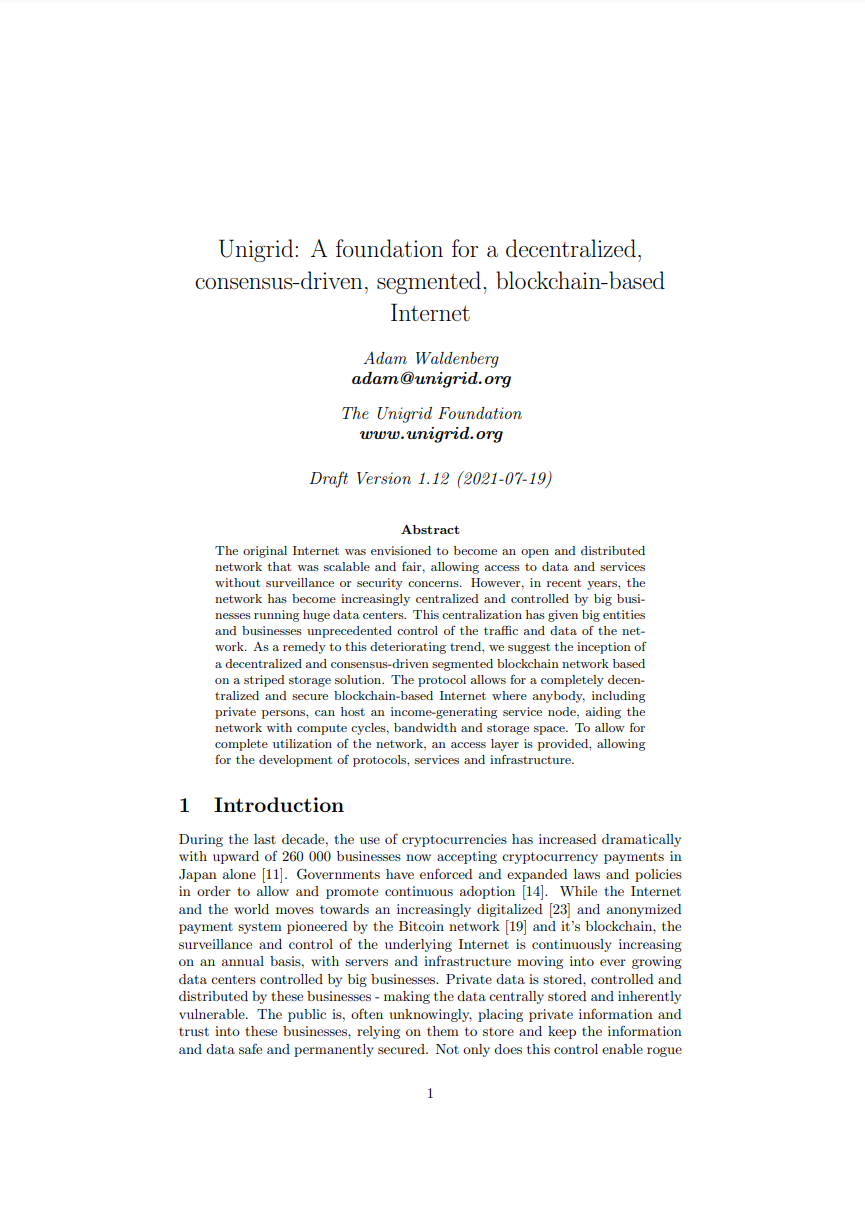 Unigrid: A foundation for a decentralized, consensus-driven, segmented, blockchain-based Internet

Adam Waldenberg
adam@unigrid.org

The Unigrid Foundation
www.unigrid.org

Draft Version 1.12 (2021-07-19)

Abstract

The original Internet was envisioned to become an open and distributed network that was scalable and fair, allowing access to data and services without surveillance or security concerns. However, in recent years, the network has become increasingly centralized and controlled by big businesses running huge data centers. This centralization has given big entities and businesses unprecedented control of the traffic and data of the network. As a remedy to this deteriorating trend, we suggest the inception of a decentralized and consensus-driven segmented blockchain network based on a striped storage solution. The protocol allows for a completely decentralized and secure blockchain-based Internet where anybody, including private persons, can host an income-generating service node, aiding the network with compute cycles, bandwidth and storage space. To allow for complete utilization of the network, an access layer is provided, allowing for the development of protocols, services and infrastructure.

1 Introduction

During the last decade, the use of cryptocurrencies has increased dramatically with upward of 260 000 businesses now accepting cryptocurrency payments in Japan alone [11]. Governments have enforced and expanded laws and policies in order to allow and promote continuous adoption [14]. While the Internet and the world moves towards an increasingly digitalized [23] and anonymized payment system pioneered by the Bitcoin network [19] and it's blockchain, the surveillance and control of the underlying Internet is continuously increasing on an annual basis, with servers and infrastructure moving into ever growing data centers controlled by big businesses. Private data is stored, controlled and distributed by these businesses - making the data centrally stored and inherently vulnerable. The public is, often unknowingly, placing private information and trust into these businesses, relying on them to store and keep the information and data safe and permanently secured. Not only does this control enable rogue

1